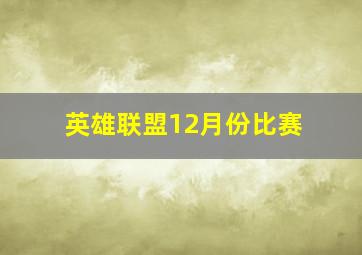 英雄联盟12月份比赛